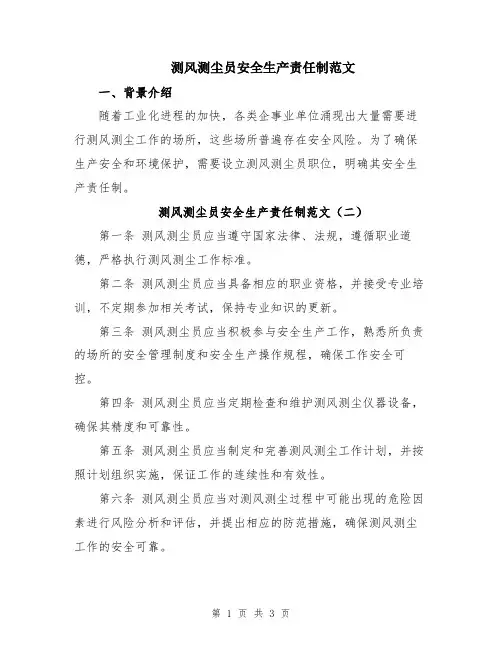 测风测尘员安全生产责任制范文

一、背景介绍

随着工业化进程的加快，各类企事业单位涌现出大量需要进行测风测尘工作的场所，这些场所普遍存在安全风险。为了确保生产安全和环境保护，需要设立测风测尘员职位，明确其安全生产责任制。

测风测尘员安全生产责任制范文（二）

第一条 测风测尘员应当遵守国家法律、法规，遵循职业道德，严格执行测风测尘工作标准。

第二条 测风测尘员应当具备相应的职业资格，并接受专业培训，不定期参加相关考试，保持专业知识的更新。

第三条 测风测尘员应当积极参与安全生产工作，熟悉所负责的场所的安全管理制度和安全生产操作规程，确保工作安全可控。

第四条 测风测尘员应当定期检查和维护测风测尘仪器设备，确保其精度和可靠性。

第五条 测风测尘员应当制定和完善测风测尘工作计划，并按照计划组织实施，保证工作的连续性和有效性。

第六条 测风测尘员应当对测风测尘过程中可能出现的危险因素进行风险分析和评估，并提出相应的防范措施，确保测风测尘工作的安全可靠。

第 1 页 共 3 页